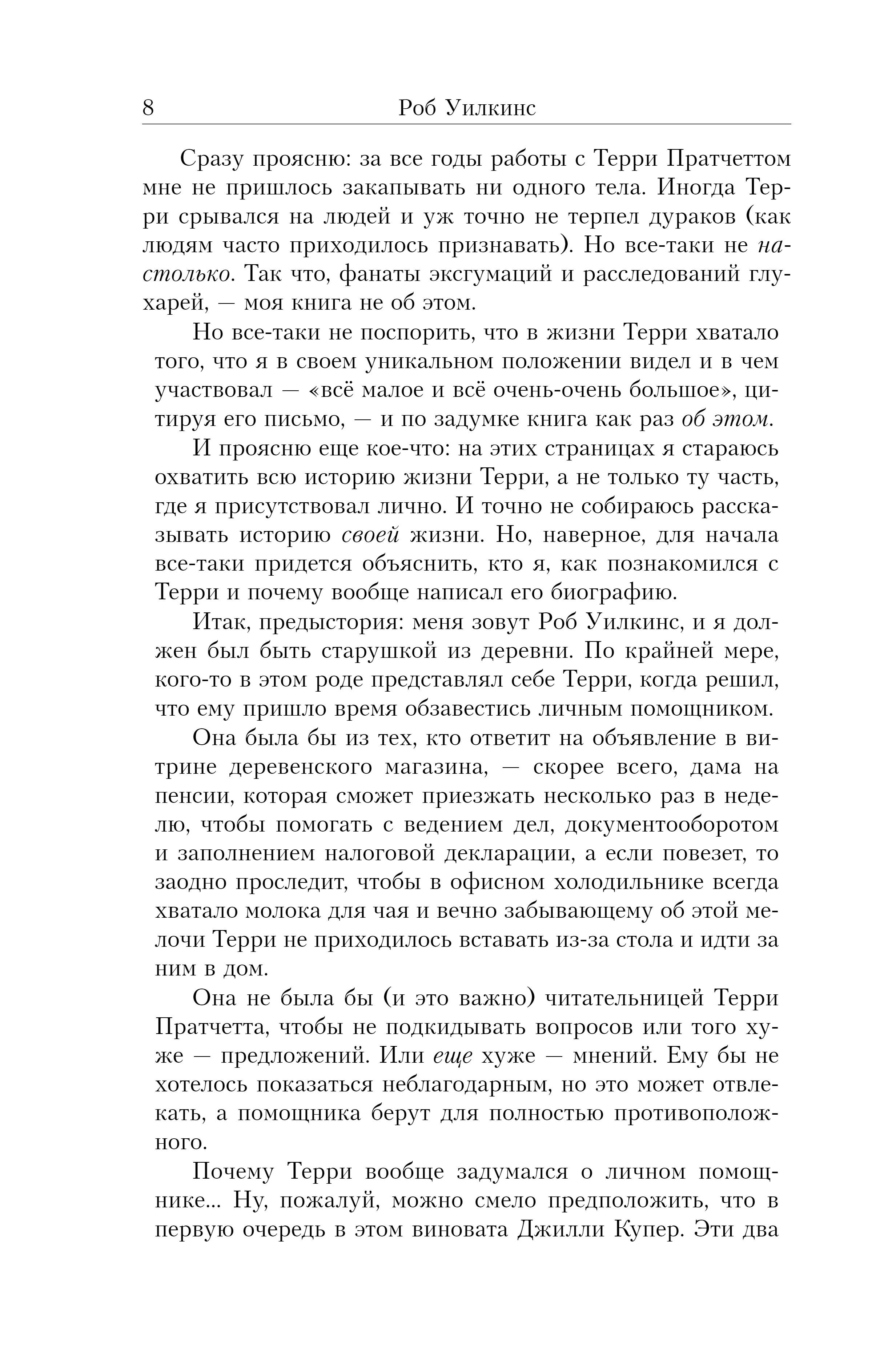 8 Роб Уилкинс

Сразу проясню: за все годы работы с Терри Пратчеттом мне не пришлось закапывать ни одного тела. Иногда Терри срывался на людей и уж точно не терпел дураков (как людям часто приходилось признавать). Но все-таки не настолько. Так что, фанаты эксгумаций и расследований глухарей, — моя книга не об этом.

Но все-таки не поспорить, что в жизни Терри хватало того, что я в своем уникальном положении видел и в чем участвовал — «всё малое и всё очень-очень большое», цитируя его письмо, — и по задумке книга как раз об этом.

И проясню еще кое-что: на этих страницах я стараюсь охватить всю историю жизни Терри, а не только ту часть, где я присутствовал лично. И точно не собираюсь рассказывать историю своей жизни. Но, наверное, для начала все-таки придется объяснить, кто я, как познакомился с Терри и почему вообще написал его биографию.

Итак, предыстория: меня зовут Роб Уилкинс, и я должен был быть старушкой из деревни. По крайней мере, кого-то в этом роде представлял себе Терри, когда решил, что ему пришло время обзавестись личным помощником.

Она была бы из тех, кто ответит на объявление в витрине деревенского магазина, — скорее всего, дама на пенсии, которая сможет приезжать несколько раз в неделю, чтобы помогать с ведением дел, документооборотом и заполнением налоговой декларации, а если повезет, то заодно проследит, чтобы в офисном холодильнике всегда хватало молока для чая и вечно забывающему об этой мелочи Терри не приходилось вставать из-за стола и идти за ним в дом.

Она не была бы (и это важно) читательницей Терри Пратчетта, чтобы не подкидывать вопросов или того хуже — предложений. Или еще хуже — мнений. Ему бы не хотелось показаться неблагодарным, но это может отвлекать, а помощника берут для полностью противоположного.

Почему Терри вообще задумался о личном помощнике... Ну, пожалуй, можно смело предположить, что в первую очередь в этом виновата Джилли Купер. Эти два